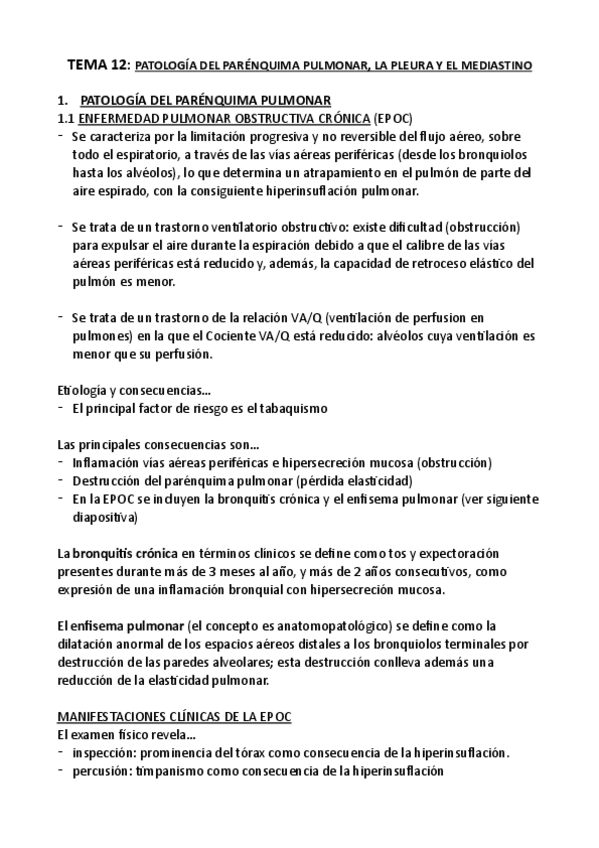 TEMA 12: PATOLOGÍA DEL PARÉNQUIMA PULMONAR, LA PLEURA Y EL MEDIASTINO

1. PATOLOGÍA DEL PARÉNQUIMA PULMONAR
1.1 ENFERMEDAD PULMONAR OBSTRUCTIVA CRÓNICA (EPOC)
- Se caracteriza por la limitación progresiva y no reversible del flujo aéreo, sobre todo el espiratorio, a través de las vías aéreas periféricas (desde los bronquiolos hasta los alvéolos), lo que determina un atrapamiento en el pulmón de parte del aire espirado, con la consiguiente hiperinsuflación pulmonar.

- Se trata de un trastorno ventilatorio obstructivo: existe dificultad (obstrucción) para expulsar el aire durante la espiración debido a que el calibre de las vías aéreas periféricas está reducido y, además, la capacidad de retroceso elástico del pulmón es menor.

- Se trata de un trastorno de la relación VA/Q (ventilación de perfusion en pulmones) en la que el Cociente VA/Q está reducido: alvéolos cuya ventilación es menor que su perfusión.

Etiología y consecuencias...
- El principal factor de riesgo es el tabaquismo

Las principales consecuencias son...
- Inflamación vías aéreas periféricas e hipersecreción mucosa (obstrucción)
- Destrucción del parénquima pulmonar (pérdida elasticidad)
- En la EPOC se incluyen la bronquitis crónica y el enfisema pulmonar (ver siguiente diapositiva)

La bronquitis crónica en términos clínicos se define como tos y expectoración presentes durante más de 3 meses al año, y más de 2 años consecutivos, como expresión de una inflamación bronquial con hipersecreción mucosa.

El enfisema pulmonar (el concepto es anatomopatológico) se define como la dilatación anormal de los espacios aéreos distales a los bronquiolos terminales por destrucción de las paredes alveolares; esta destrucción conlleva además una reducción de la elasticidad pulmonar.

MANIFESTACIONES CLÍNICAS DE LA EPOC
El examen físico revela...
- inspección: prominencia del tórax como consecuencia de la hiperinsuflación.
- percusión: timpanismo como consecuencia de la hiperinsuflación